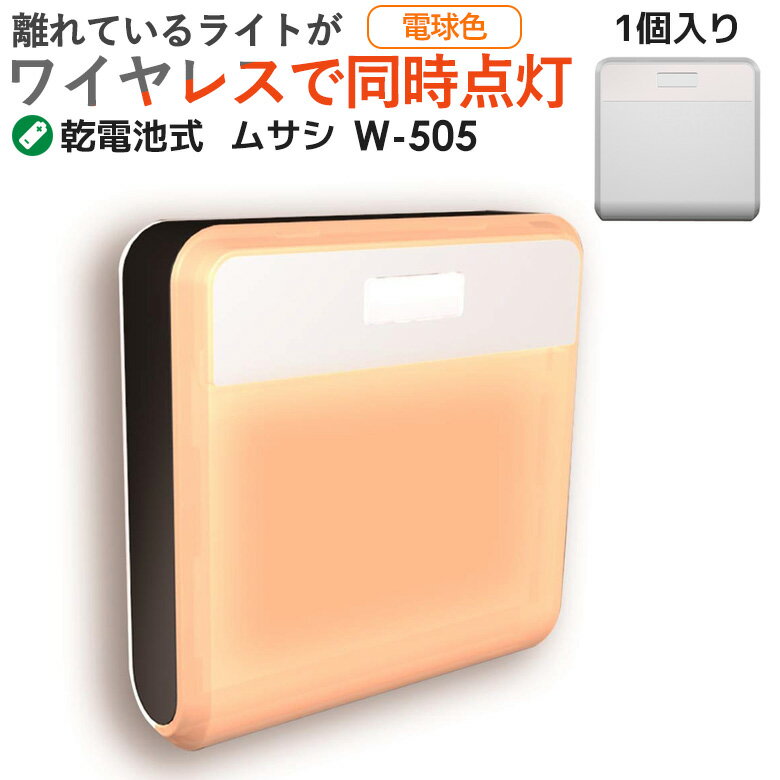 離れているライトが 電球色 1個入り
ワイヤレスで同時点灯
乾電池式 ムサシ W-505